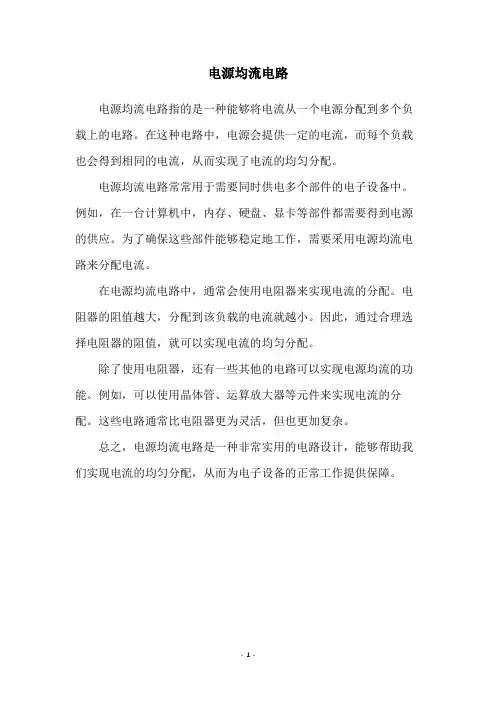 电源均流电路

电源均流电路指的是一种能够将电流从一个电源分配到多个负载上的电路。在这种电路中，电源会提供一定的电流，而每个负载也会得到相同的电流，从而实现了电流的均匀分配。

电源均流电路常常用于需要同时供电多个部件的电子设备中。例如，在一台计算机中，内存、硬盘、显卡等部件都需要得到电源的供应。为了确保这些部件能够稳定地工作，需要采用电源均流电路来分配电流。

在电源均流电路中，通常会使用电阻器来实现电流的分配。电阻器的阻值越大，分配到该负载的电流就越小。因此，通过合理选择电阻器的阻值，就可以实现电流的均匀分配。

除了使用电阻器，还有一些其他的电路可以实现电源均流的功能。例如，可以使用晶体管、运算放大器等元件来实现电流的分配。这些电路通常比电阻器更为灵活，但也更加复杂。

总之，电源均流电路是一种非常实用的电路设计，能够帮助我们实现电流的均匀分配，从而为电子设备的正常工作提供保障。

- 1 -